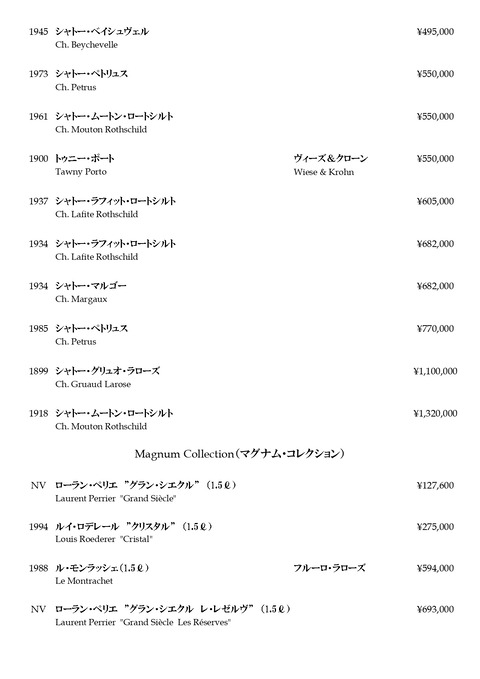 1945 シャトー・ベイシュヴェル ¥495,000
Ch. Beychevelle

1973 シャトー・ペトリュス ¥550,000
Ch. Petrus

1961 シャトー・ムートン・ロートシルト ¥550,000
Ch. Mouton Rothschild

1900 トゥニー・ポート ヴィーズ&クローン ¥550,000
Tawny Porto Wiese & Krohn

1937 シャトー・ラフィット・ロートシルト ¥605,000
Ch. Lafite Rothschild

1934 シャトー・ラフィット・ロートシルト ¥682,000
Ch. Lafite Rothschild

1934 シャトー・マルゴー ¥682,000
Ch. Margaux

1985 シャトー・ペトリュス ¥770,000
Ch. Petrus

1899 シャトー・グリュオ・ラローズ ¥1,100,000
Ch. Gruaud Larose

1918 シャトー・ムートン・ロートシルト ¥1,320,000
Ch. Mouton Rothschild

Magnum Collection(マグナム・コレクション)

NV ローラン・ペリエ "グラン・シエクル" (1.5ℓ) ¥127,600
Laurent Perrier "Grand Siècle"

1994 ルイ・ロデレール "クリスタル" (1.5ℓ) ¥275,000
Louis Roederer "Cristal"

1988 ル・モンラッシェ(1.5ℓ) フルーロ・ラローズ ¥594,000
Le Montrachet

NV ローラン・ペリエ "グラン・シエクル レ・レゼルヴ" (1.5ℓ) ¥693,000
Laurent Perrier "Grand Siècle Les Réserves"